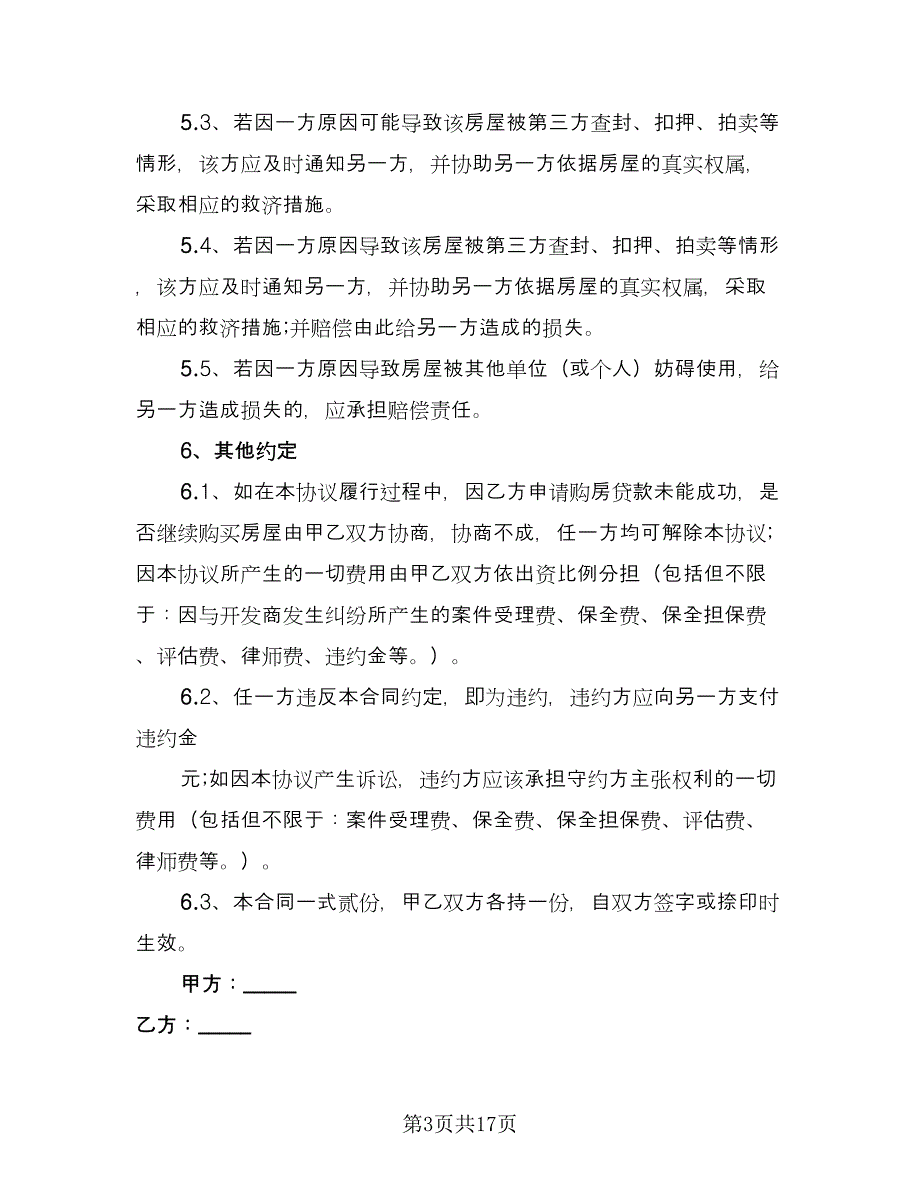 5.3、若因一方原因可能导致该房屋被第三方查封、扣押、拍卖等情形，该方应及时通知另一方，并协助另一方依据房屋的真实权属，采取相应的救济措施。

5.4、若因一方原因导致该房屋被第三方查封、扣押、拍卖等情形，该方应及时通知另一方，并协助另一方依据房屋的真实权属，采取相应的救济措施;并赔偿由此给另一方造成的损失。

5.5、若因一方原因导致房屋被其他单位（或个人）妨碍使用，给另一方造成损失的，应承担赔偿责任。

6、其他约定

6.1、如在本协议履行过程中，因乙方申请购房贷款未能成功，是否继续购买房屋由甲乙双方协商，协商不成，任一方均可解除本协议;因本协议所产生的一切费用由甲乙双方依出资比例分担（包括但不限于：因与开发商发生纠纷所产生的案件受理费、保全费、保全担保费、评估费、律师费、违约金等。）。

6.2、任一方违反本合同约定，即为违约，违约方应向另一方支付违约金

元;如因本协议产生诉讼，违约方应该承担守约方主张权利的一切费用（包括但不限于：案件受理费、保全费、保全担保费、评估费、律师费等。）。

6.3、本合同一式贰份，甲乙双方各持一份，自双方签字或捺印时生效。

甲方：_____

乙方：_____

第3页共17页